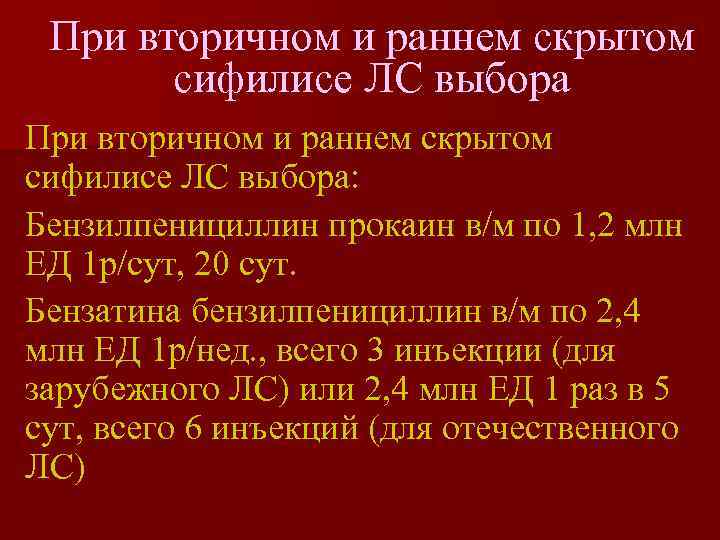 При вторичном и раннем скрытом сифилисе ЛС выбора

При вторичном и раннем скрытом сифилисе ЛС выбора:

Бензилпенициллин прокаин в/м по 1,2 млн ЕД 1р/сут, 20 сут.

Бензатина бензилпенициллин в/м по 2,4 млн ЕД 1р/нед., всего 3 инъекции (для зарубежного ЛС) или 2,4 млн ЕД 1 раз в 5 сут, всего 6 инъекций (для отечественного ЛС)